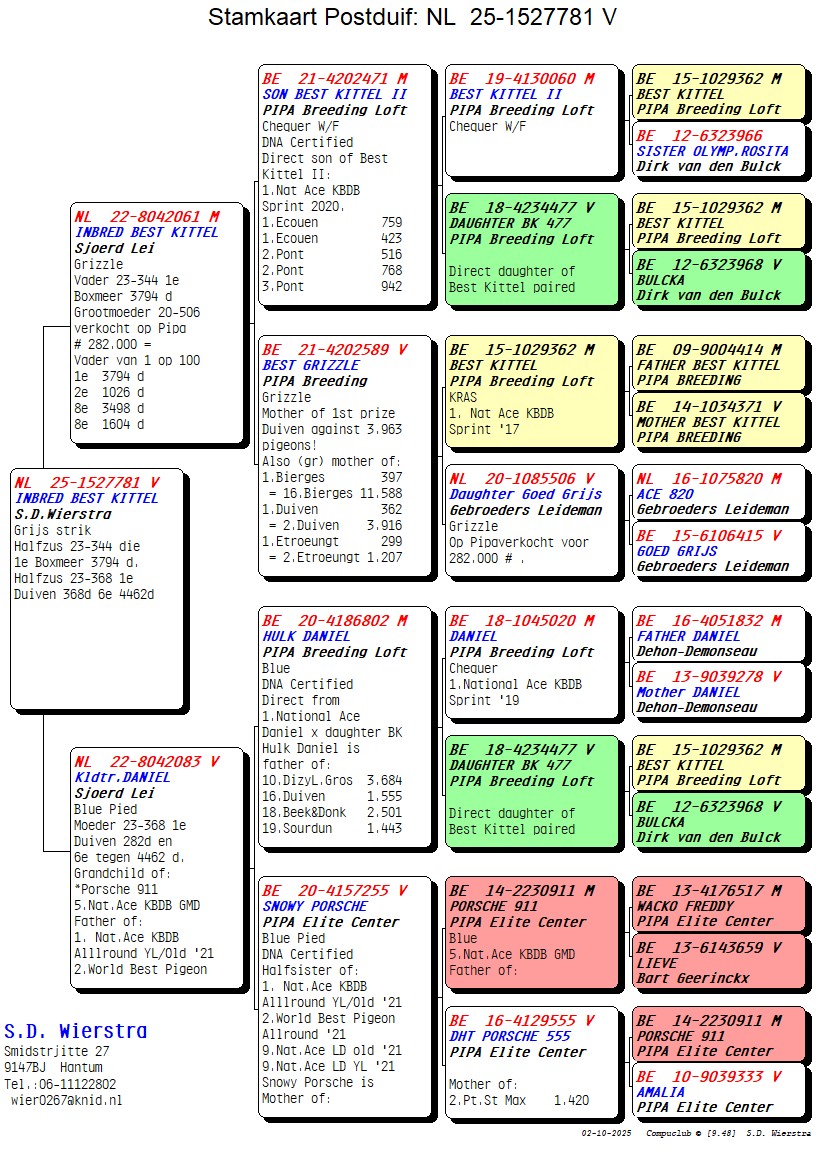 Stamkaart Postduif: NL 25-1527781 V

NL 25-1527781 V
INBRED BEST KITTEL
S.D.Wierstra
Grijs strik
Halfzus 23-344 die 1e Boxmeer 3794 d.
Halfzus 23-368 1e Duiven 368d 6e 4462d

NL 22-8042061 M
INBRED BEST KITTEL
Sjoerd Lei
Grizzle
Vader 23-344 1e Boxmeer 3794 d
Grootmoeder 20-506 verkocht op Pipa # 282.000 =
Vader van 1 op 100
1e 3794 d
2e 1026 d
8e 3498 d
8e 1604 d

NL 22-8042083 V
Kldtr.DANIEL
Sjoerd Lei
Blue Pied
Moeder 23-368 1e Duiven 282d en 6e tegen 4462 d.
Grandchild of:
*Porsche 911
5.Nat.Ace KBDB GMD
Father of:
1. Nat.Ace KBDB Allround YL/Old '21
2.World Best Pigeon

BE 21-4202471 M
SON BEST KITTEL II
PIPA Breeding Loft
Chequer W/F
DNA Certified
Direct son of Best Kittel II:
1.Nat Ace KBDB Sprint 2020.
1.Ecouen 759
1.Ecouen 423
2.Pont 516
2.Pont 768
3.Pont 942

BE 21-4202589 V
BEST GRIZZLE
PIPA Breeding
Grizzle
Mother of 1st prize Duiven against 3.963 pigeons!
Also (gr) mother of:
1.Bierges 397
= 16.Bierges 11.588
1.Duiven 362
= 2.Duiven 3.916
1.Etroeungt 299
= 2.Etroeungt 1.207

BE 20-4186802 M
HULK DANIEL
PIPA Breeding Loft
Blue
DNA Certified
Direct from 1.National Ace Daniel x daughter BK
Hulk Daniel is father of:
10.DizyL.Gros 3.684
16.Duiven 1.555
18.Beek&Donk 2.501
19.Sourdun 1.443

BE 20-4157255 V
SNOWY PORSCHE
PIPA Elite Center
Blue Pied
DNA Certified
Halfsister of:
1. Nat.Ace KBDB Allround YL/Old '21
2.World Best Pigeon Allround '21
9.Nat.Ace LD old '21
9.Nat.Ace LD YL '21
Snowy Porsche is Mother of:

BE 19-4130060 M
BEST KITTEL II
PIPA Breeding Loft
Chequer W/F

BE 18-4234477 V
DAUGHTER BK 477
PIPA Breeding Loft
Direct daughter of Best Kittel paired

BE 15-1029362 M
BEST KITTEL
PIPA Breeding Loft
KRAS
1. Nat Ace KBDB Sprint '17

NL 20-1085506 V
Daughter Goed Grijs
Gebroeders Leideman
Grizzle
Op Pipaverkocht voor 282.000 # .

BE 18-1045020 M
DANIEL
PIPA Breeding Loft
Chequer
1.National Ace KBDB Sprint '19

BE 18-4234477 V
DAUGHTER BK 477
PIPA Breeding Loft
Direct daughter of Best Kittel paired

BE 14-2230911 M
PORSCHE 911
PIPA Elite Center
Blue
5.Nat.Ace KBDB GMD
Father of:

BE 16-4129555 V
DHT PORSCHE 555
PIPA Elite Center
Mother of:
2.Pt.St Max 1.420

BE 15-1029362 M
BEST KITTEL
PIPA Breeding Loft

BE 12-6323966
SISTER OLYMP.ROSITA
Dirk van den Bulck

BE 15-1029362 M
BEST KITTEL
PIPA Breeding Loft

BE 12-6323968 V
BULCKA
Dirk van den Bulck

BE 09-9004414 M
FATHER BEST KITTEL
PIPA BREEDING

BE 14-1034371 V
MOTHER BEST KITTEL
PIPA BREEDING

NL 16-1075820 M
ACE 820
Gebroeders Leideman

BE 15-6106415 V
GOED GRIJS
Gebroeders Leideman

BE 16-4051832 M
FATHER DANIEL
Dehon-Demonseau

BE 13-9039278 V
Mother DANIEL
Dehon-Demonseau

BE 15-1029362 M
BEST KITTEL
PIPA Breeding Loft

BE 12-6323968 V
BULCKA
Dirk van den Bulck

BE 13-4176517 M
WACKO FREDDY
PIPA Elite Center

BE 13-6143659 V
LIEVE
Bart Geerinckx

BE 14-2230911 M
PORSCHE 911
PIPA Elite Center

BE 10-9039333 V
AMALIA
PIPA Elite Center

S.D. Wierstra
Smidstrjitte 27
9147BJ Hantum
Tel.:06-11122802
wier0267@knid.nl

02-10-2025 Compuclub © [9.48] S.D. Wierstra